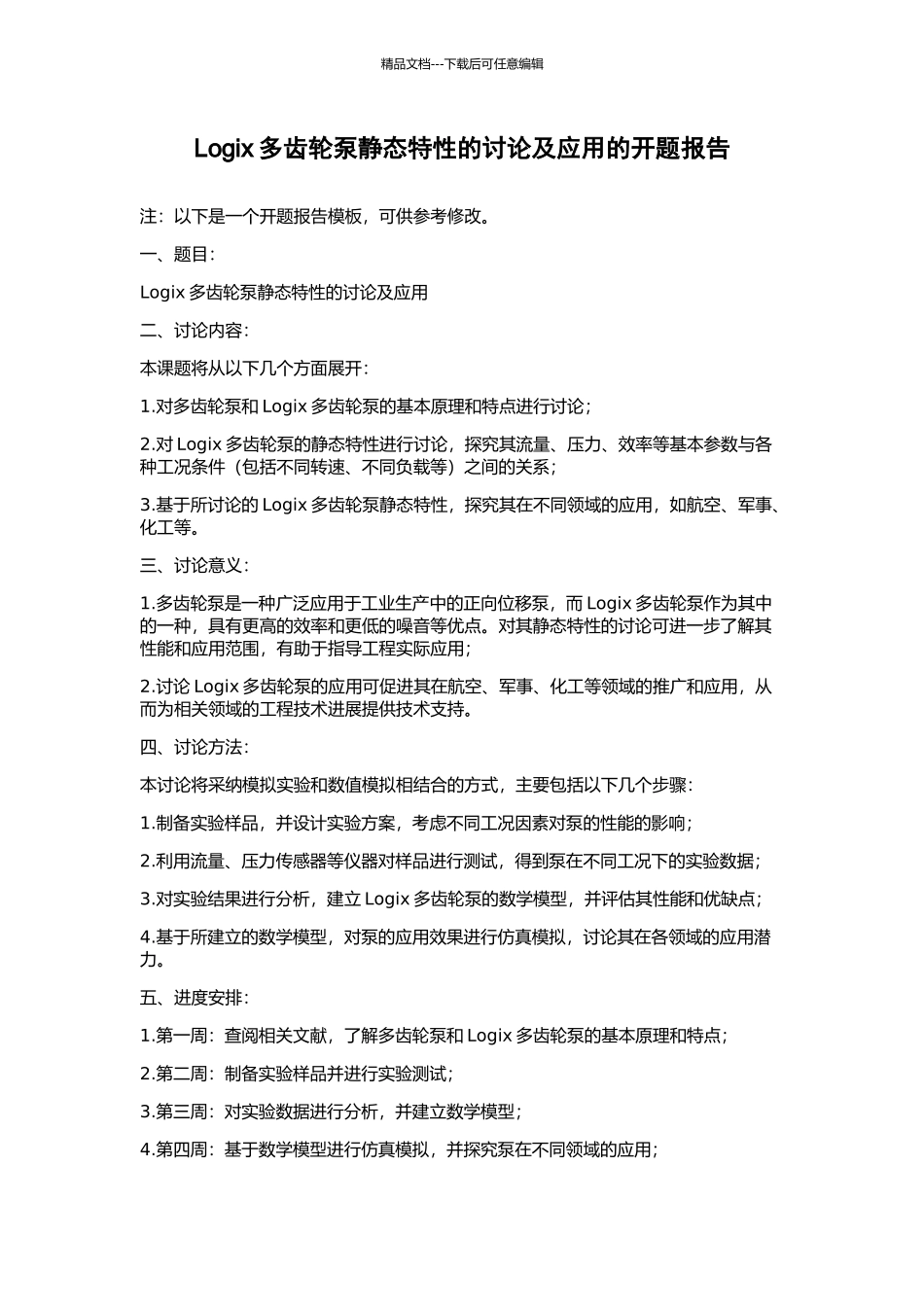 精品文档---下载后可任意编辑

Logix 多齿轮泵静态特性的讨论及应用的开题报告

注：以下是一个开题报告模板，可供参考修改。

一、题目：

Logix 多齿轮泵静态特性的讨论及应用

二、讨论内容：

本课题将从以下几个方面展开：

1.对多齿轮泵和 Logix 多齿轮泵的基本原理和特点进行讨论；

2.对 Logix 多齿轮泵的静态特性进行讨论，探究其流量、压力、效率等基本参数与各种工况条件（包括不同转速、不同负载等）之间的关系；

3.基于所讨论的 Logix 多齿轮泵静态特性，探究其在不同领域的应用，如航空、军事、化工等。

三、讨论意义：

1.多齿轮泵是一种广泛应用于工业生产中的正向位移泵，而 Logix 多齿轮泵作为其中的一种，具有更高的效率和更低的噪音等优点。对其静态特性的讨论可进一步了解其性能和应用范围，有助于指导工程实际应用；

2.讨论 Logix 多齿轮泵的应用可促进其在航空、军事、化工等领域的推广和应用，从而为相关领域的工程技术进展提供技术支持。

四、讨论方法：

本讨论将采纳模拟实验和数值模拟相结合的方式，主要包括以下几个步骤：

1.制备实验样品，并设计实验方案，考虑不同工况因素对泵的性能的影响；

2.利用流量、压力传感器等仪器对样品进行测试，得到泵在不同工况下的实验数据；

3.对实验结果进行分析，建立 Logix 多齿轮泵的数学模型，并评估其性能和优缺点；

4.基于所建立的数学模型，对泵的应用效果进行仿真模拟，讨论其在各领域的应用潜力。

五、进度安排：

1.第一周：查阅相关文献，了解多齿轮泵和 Logix 多齿轮泵的基本原理和特点；

2.第二周：制备实验样品并进行实验测试；

3.第三周：对实验数据进行分析，并建立数学模型；

4.第四周：基于数学模型进行仿真模拟，并探究泵在不同领域的应用；